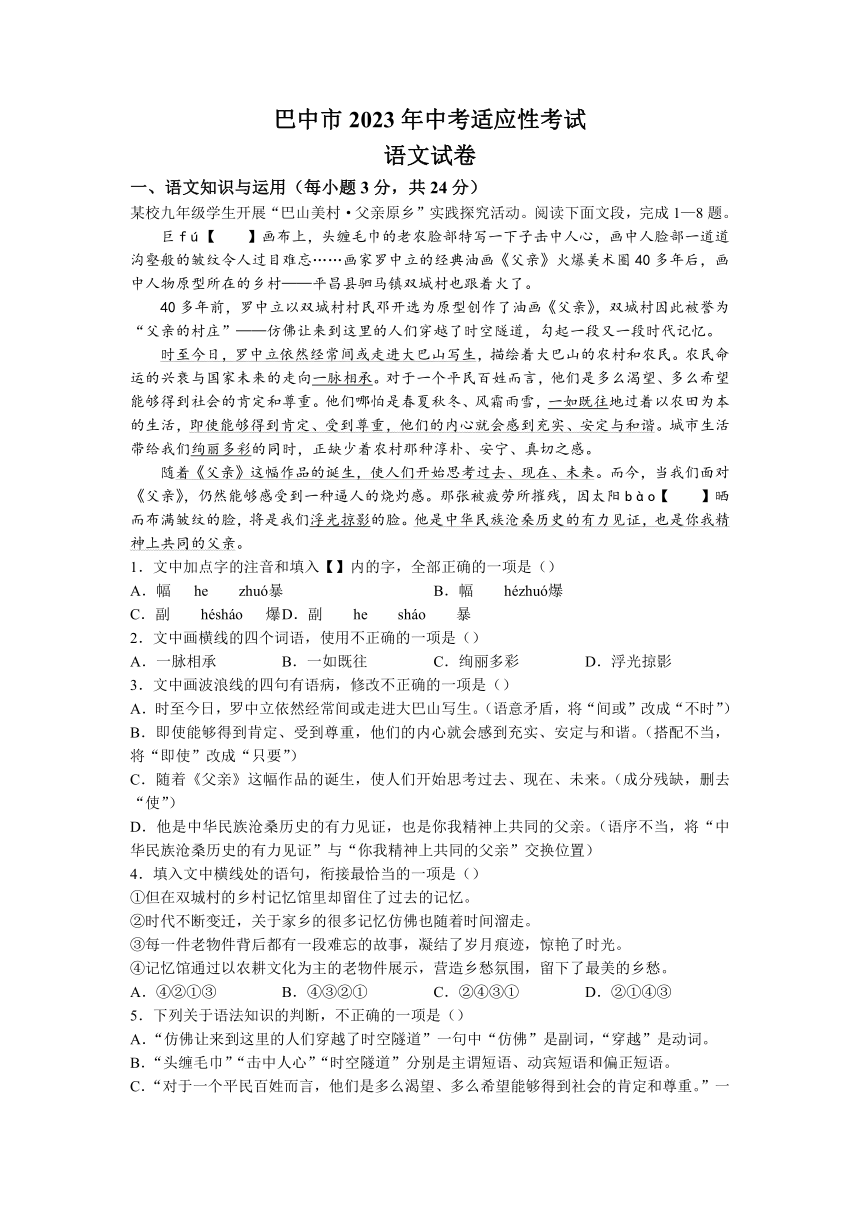 巴中市 2023 年中考适应性考试
语文试卷

一、语文知识与运用（每小题 3 分，共 24 分）

某校九年级学生开展“巴山美村·父亲原乡”实践探究活动。阅读下面文段，完成 1—8 题。

巨 fú【　】画布上，头缠毛巾的老农脸部特写一下子击中人心，画中人脸部一道道沟壑般的皱纹令人过目难忘……画家罗中立的经典油画《父亲》火爆美术圈 40 多年后，画中人物原型所在的乡村——平昌县驷马镇双城村也跟着火了。

40 多年前，罗中立以双城村村民邓开选为原型创作了油画《父亲》，双城村因此被誉为“父亲的村庄”——仿佛让来到这里的人们穿越了时空隧道，勾起一段又一段时代记忆。

时至今日，罗中立依然经常间或走进大巴山写生，描绘着大巴山的农村和农民。农民命运的兴衰与国家未来的走向一脉相承。对于一个平民百姓而言，他们是多么渴望、多么希望能够得到社会的肯定和尊重。他们哪怕是春夏秋冬、风霜雨雪，一如既往地过着以农田为本的生活，即使能够得到肯定、受到尊重，他们的内心就会感到充实、安定与和谐。城市生活带给我们绚丽多彩的同时，正缺少着农村那种淳朴、安宁、真切之感。

随着《父亲》这幅作品的诞生，使人们开始思考过去、现在、未来。而今，当我们面对《父亲》，仍然能够感受到一种逼人的烧灼感。那张被疲劳所摧残，因太阳 bào【　】晒而布满皱纹的脸，将是我们浮光掠影的脸。他是中华民族沧桑历史的有力见证，也是你我精神上共同的父亲。

1．文中加点字的注音和填入【】内的字，全部正确的一项是（）
A．幅　he　zhuó暴　B．幅　hézhuó爆
C．副　hésháo　爆D．副　he　sháo　暴

2．文中画横线的四个词语，使用不正确的一项是（）
A．一脉相承　B．一如既往　C．绚丽多彩　D．浮光掠影

3．文中画波浪线的四句有语病，修改不正确的一项是（）
A．时至今日，罗中立依然经常间或走进大巴山写生。(语意矛盾，将“间或”改成“不时”)
B．即使能够得到肯定、受到尊重，他们的内心就会感到充实、安定与和谐。(搭配不当，将“即使”改成“只要”)
C．随着《父亲》这幅作品的诞生，使人们开始思考过去、现在、未来。(成分残缺，删去“使”)
D．他是中华民族沧桑历史的有力见证，也是你我精神上共同的父亲。(语序不当，将“中华民族沧桑历史的有力见证”与“你我精神上共同的父亲”交换位置)

4．填入文中横线处的语句，衔接最恰当的一项是（）
①但在双城村的乡村记忆馆里却留住了过去的记忆。
②时代不断变迁，关于家乡的很多记忆仿佛也随着时间溜走。
③每一件老物件背后都有一段难忘的故事，凝结了岁月痕迹，惊艳了时光。
④记忆馆通过以农耕文化为主的老物件展示，营造乡愁氛围，留下了最美的乡愁。
A．④②①③　B．④③②①　C．②④③①　D．②①④③

5．下列关于语法知识的判断，不正确的一项是（）
A．“仿佛让来到这里的人们穿越了时空隧道”一句中“仿佛”是副词，“穿越”是动词。
B．“头缠毛巾”“击中人心”“时空隧道”分别是主谓短语、动宾短语和偏正短语。
C．“对于一个平民百姓而言，他们是多么渴望、多么希望能够得到社会的肯定和尊重。”一